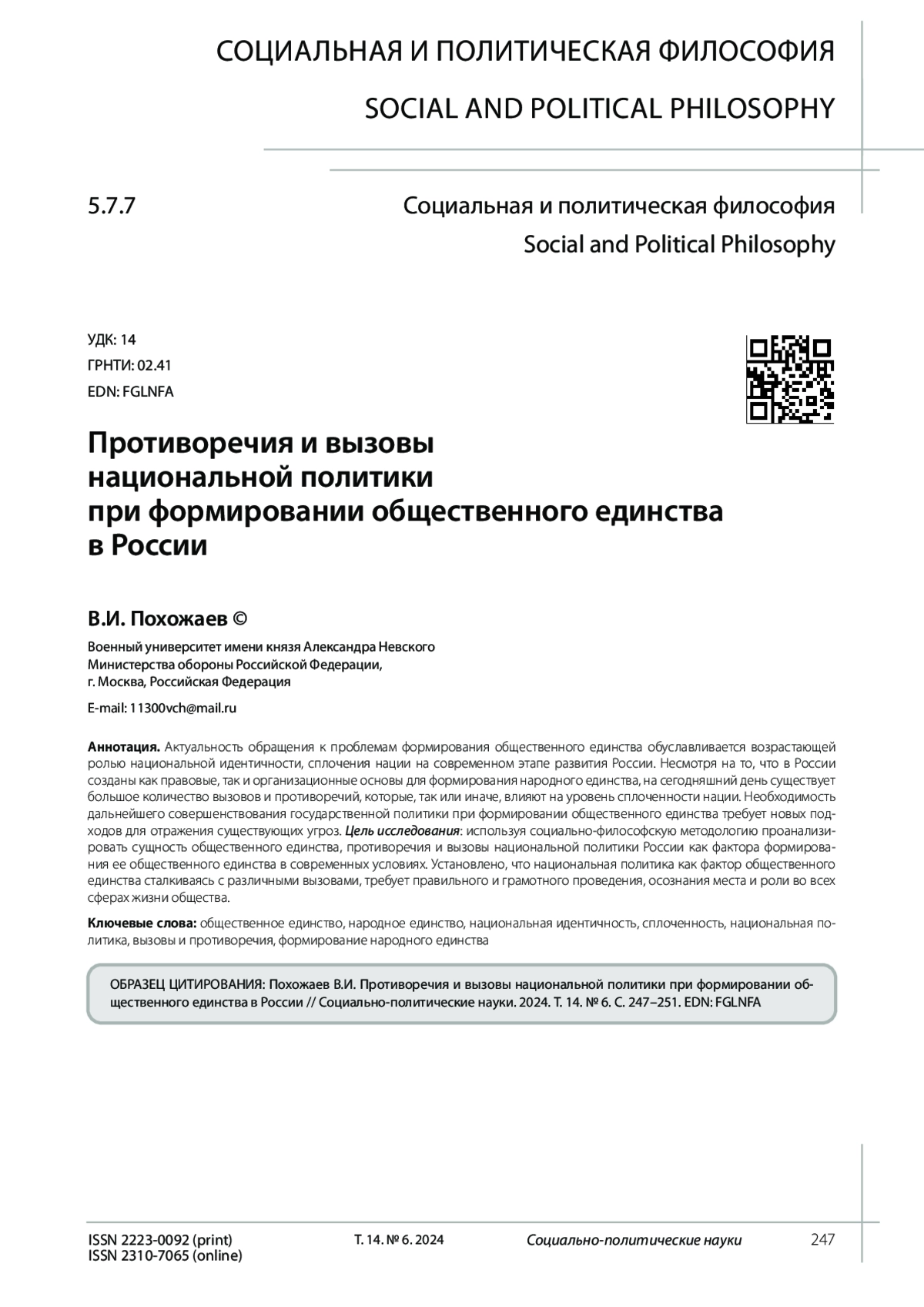 СОЦИАЛЬНАЯ И ПОЛИТИЧЕСКАЯ ФИЛОСОФИЯ

SOCIAL AND POLITICAL PHILOSOPHY

5.7.7

Социальная и политическая философия

Social and Political Philosophy

УДК: 14

ГРНТИ: 02.41

EDN: FGLNFA

Противоречия и вызовы национальной политики при формировании общественного единства в России

В.И. Похожаев ©

Военный университет имени князя Александра Невского Министерства обороны Российской Федерации, г. Москва, Российская Федерация

E-mail: 11300vch@mail.ru

Аннотация. Актуальность обращения к проблемам формирования общественного единства обуславливается возрастающей ролью национальной идентичности, сплочения нации на современном этапе развития России. Несмотря на то, что в России созданы как правовые, так и организационные основы для формирования народного единства, на сегодняшний день существует большое количество вызовов и противоречий, которые, так или иначе, влияют на уровень сплоченности нации. Необходимость дальнейшего совершенствования государственной политики при формировании общественного единства требует новых подходов для отражения существующих угроз. Цель исследования: используя социально-философскую методологию проанализировать сущность общественного единства, противоречия и вызовы национальной политики России как фактора формирования ее общественного единства в современных условиях. Установлено, что национальная политика как фактор общественного единства сталкиваясь с различными вызовами, требует правильного и грамотного проведения, осознания места и роли во всех сферах жизни общества.

Ключевые слова: общественное единство, народное единство, национальная идентичность, сплоченность, национальная политика, вызовы и противоречия, формирование народного единства

ОБРАЗЕЦ ЦИТИРОВАНИЯ: Похожаев В.И. Противоречия и вызовы национальной политики при формировании общественного единства в России // Социально-политические науки. 2024. Т. 14. № 6. С. 247–251. EDN: FGLNFA

ISSN 2223-0092 (print)
ISSN 2310-7065 (online)

Т. 14. № 6. 2024

Социально-политические науки

247